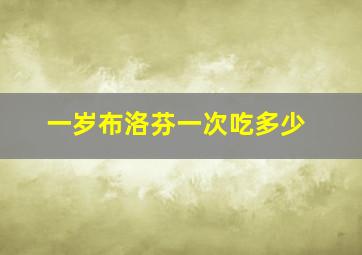 一岁布洛芬一次吃多少